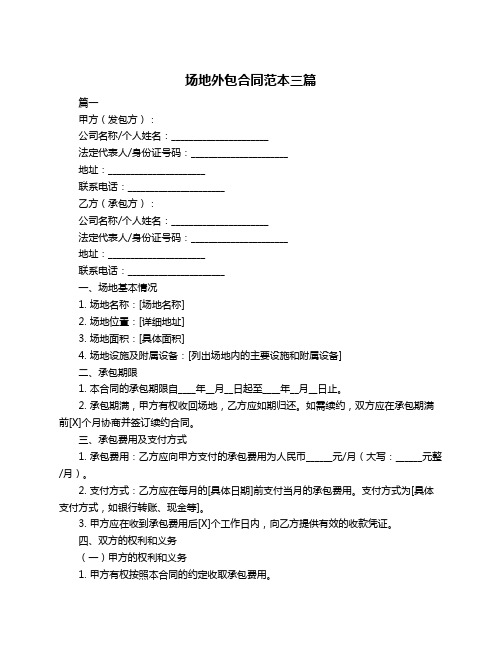 场地外包合同范本三篇

篇一

甲方（发包方）：

公司名称/个人姓名：____________________

法定代表人/身份证号码：____________________

地址：____________________

联系电话：____________________

乙方（承包方）：

公司名称/个人姓名：____________________

法定代表人/身份证号码：____________________

地址：____________________

联系电话：____________________

一、场地基本情况

1. 场地名称：[场地名称]

2. 场地位置：[详细地址]

3. 场地面积：[具体面积]

4. 场地设施及附属设备：[列出场地内的主要设施和附属设备]

二、承包期限

1. 本合同的承包期限自____年__月__日起至____年__月__日止。

2. 承包期满，甲方有权收回场地，乙方应如期归还。如需续约，双方应在承包期满前[X]个月协商并签订续约合同。

三、承包费用及支付方式

1. 承包费用：乙方应向甲方支付的承包费用为人民币______元/月（大写：______元整/月）。

2. 支付方式：乙方应在每月的[具体日期]前支付当月的承包费用。支付方式为[具体支付方式，如银行转账、现金等]。

3. 甲方应在收到承包费用后[X]个工作日内，向乙方提供有效的收款凭证。

四、双方的权利和义务

（一）甲方的权利和义务

1. 甲方有权按照本合同的约定收取承包费用。